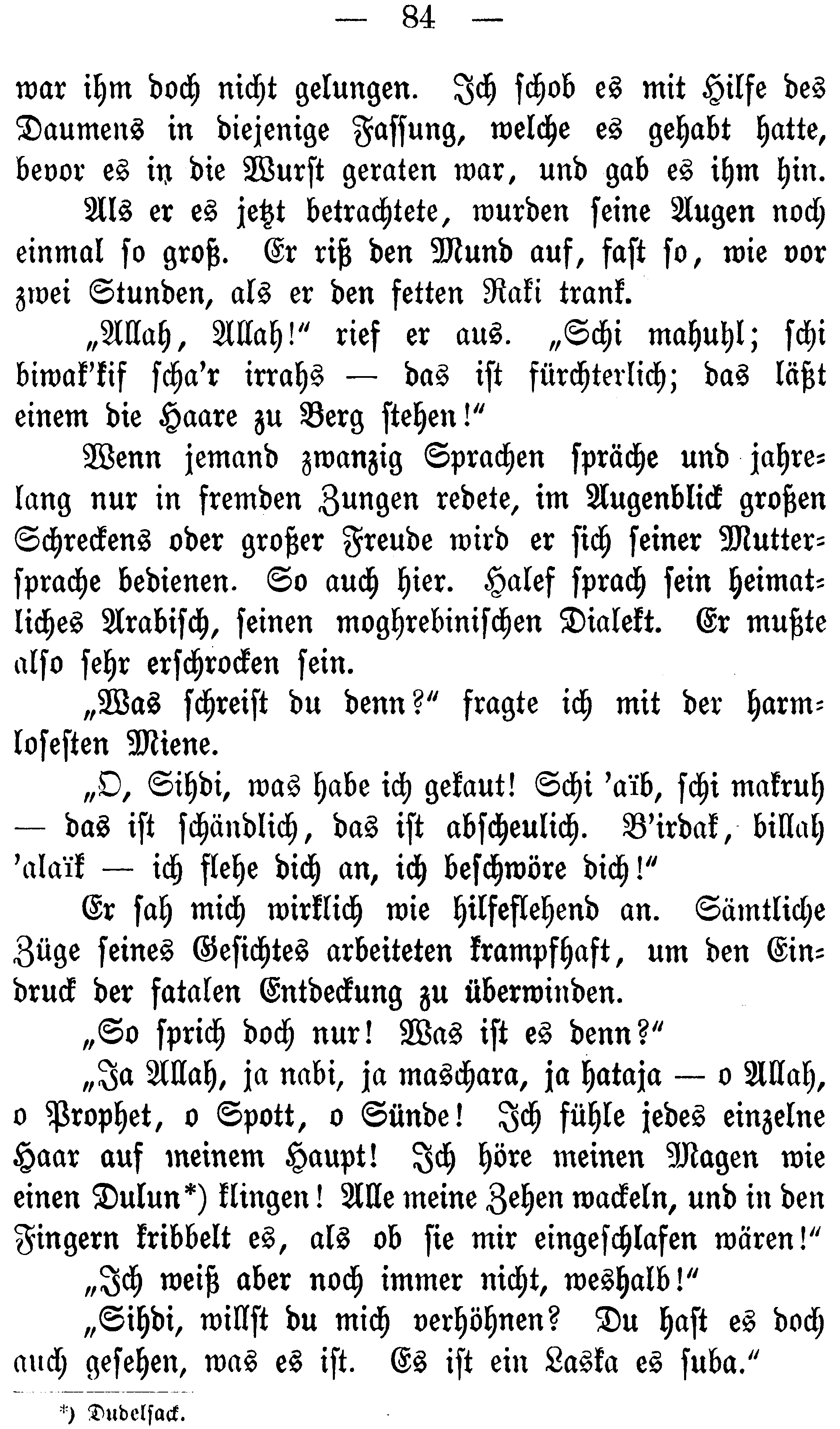 — 84 —

war ihm doch nicht gelungen. Ich schob es mit Hilfe des Daumens in diejenige Fassung, welche es gehabt hatte, bevor es in die Wurst geraten war, und gab es ihm hin.

Als er es jetzt betrachtete, wurden seine Augen noch einmal so groß. Er riß den Mund auf, fast so, wie vor zwei Stunden, als er den fetten Raki trank.

„Allah, Allah!“ rief er aus. „Schi mahuhl; schi biwak'kif scha'r irrahs — das ist fürchterlich; das läßt einem die Haare zu Berg stehen!“

Wenn jemand zwanzig Sprachen spräche und jahrelang nur in fremden Zungen redete, im Augenblick großen Schreckens oder großer Freude wird er sich seiner Muttersprache bedienen. So auch hier. Halef sprach sein heimatliches Arabisch, seinen moghrebinischen Dialekt. Er mußte also sehr erschrocken sein.

„Was schreist du denn?“ fragte ich mit der harmlosesten Miene.

„O, Sihdi, was habe ich gekaut! Schi 'aïb, schi makruh — das ist schändlich, das ist abscheulich. B'irdak, billah 'alaïk — ich flehe dich an, ich beschwöre dich!“

Er sah mich wirklich wie hilfeflehend an. Sämtliche Züge seines Gesichtes arbeiteten krampfhaft, um den Eindruck der fatalen Entdeckung zu überwinden.

„So sprich doch nur! Was ist es denn?“

„Ja Allah, ja nabi, ja maschara, ja hataja — o Allah, o Prophet, o Spott, o Sünde! Ich fühle jedes einzelne Haar auf meinem Haupt! Ich höre meinen Magen wie einen Dulun*) klingen! Alle meine Zehen wackeln, und in den Fingern kribbelt es, als ob sie mir eingeschlafen wären!“

„Ich weiß aber noch immer nicht, weshalb!“

„Sihdi, willst du mich verhöhnen? Du hast es doch auch gesehen, was es ist. Es ist ein Laska es suba.“

*) Dudelsack.